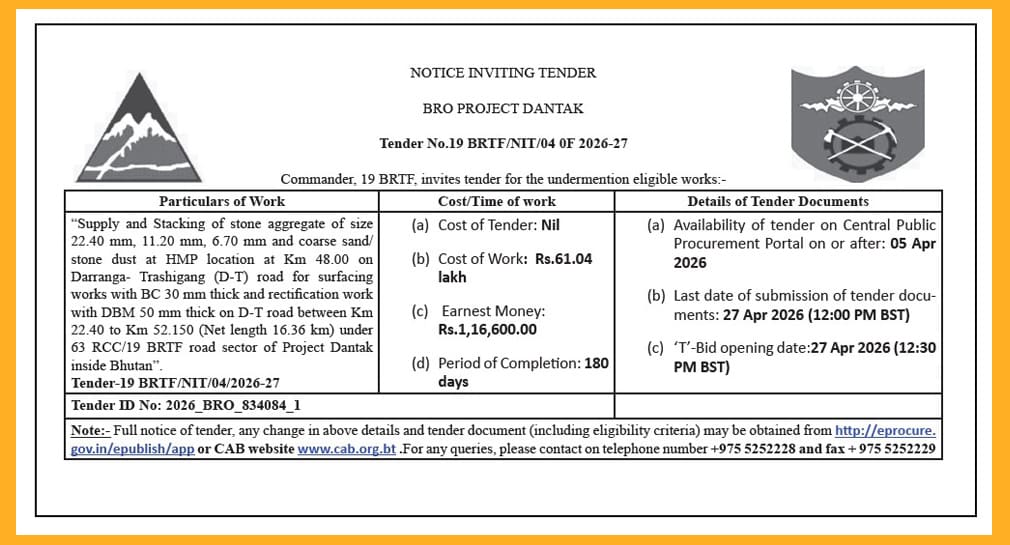 NOTICE INVITING TENDER

BRO PROJECT DANTAK

Tender No.19 BRTF/NIT/04 0F 2026-27

Commander, 19 BRTF, invites tender for the undermention eligible works:-

| Particulars of Work | Cost/Time of work | Details of Tender Documents |
|---|---|---|
| "Supply and Stacking of stone aggregate of size 22.40 mm, 11.20 mm, 6.70 mm and coarse sand/ stone dust at HMP location at Km 48.00 on Darranga- Trashigang (D-T) road for surfacing works with BC 30 mm thick and rectification work with DBM 50 mm thick on D-T road between Km 22.40 to Km 52.150 (Net length 16.36 km) under 63 RCC/19 BRTF road sector of Project Dantak inside Bhutan". Tender-19 BRTF/NIT/04/2026-27 | (a) Cost of Tender: Nil (b) Cost of Work: Rs.61.04 lakh (c) Earnest Money: Rs.1,16,600.00 (d) Period of Completion: 180 days | (a) Availability of tender on Central Public Procurement Portal on or after: 05 Apr 2026 (b) Last date of submission of tender documents: 27 Apr 2026 (12:00 PM BST) (c) 'T'-Bid opening date:27 Apr 2026 (12:30 PM BST) |
| Tender ID No: 2026_BRO_834084_1 | | |

Note:- Full notice of tender, any change in above details and tender document (including eligibility criteria) may be obtained from http://eprocure.gov.in/epublish/app or CAB website www.cab.org.bt .For any queries, please contact on telephone number +975 5252228 and fax + 975 5252229